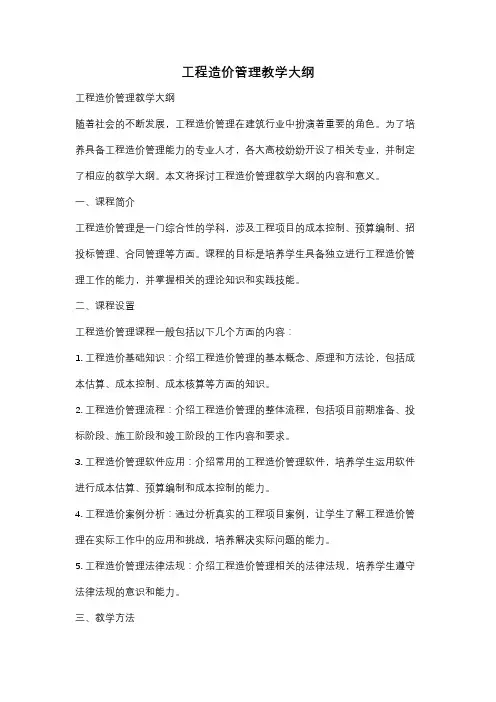 工程造价管理教学大纲

工程造价管理教学大纲

随着社会的不断发展，工程造价管理在建筑行业中扮演着重要的角色。为了培养具备工程造价管理能力的专业人才，各大高校纷纷开设了相关专业，并制定了相应的教学大纲。本文将探讨工程造价管理教学大纲的内容和意义。

一、课程简介

工程造价管理是一门综合性的学科，涉及工程项目的成本控制、预算编制、招投标管理、合同管理等方面。课程的目标是培养学生具备独立进行工程造价管理工作的能力，并掌握相关的理论知识和实践技能。

二、课程设置

工程造价管理课程一般包括以下几个方面的内容：

1. 工程造价基础知识：介绍工程造价管理的基本概念、原理和方法论，包括成本估算、成本控制、成本核算等方面的知识。

2. 工程造价管理流程：介绍工程造价管理的整体流程，包括项目前期准备、投标阶段、施工阶段和竣工阶段的工作内容和要求。

3. 工程造价管理软件应用：介绍常用的工程造价管理软件，培养学生运用软件进行成本估算、预算编制和成本控制的能力。

4. 工程造价案例分析：通过分析真实的工程项目案例，让学生了解工程造价管理在实际工作中的应用和挑战，培养解决实际问题的能力。

5. 工程造价管理法律法规：介绍工程造价管理相关的法律法规，培养学生遵守法律法规的意识和能力。

三、教学方法